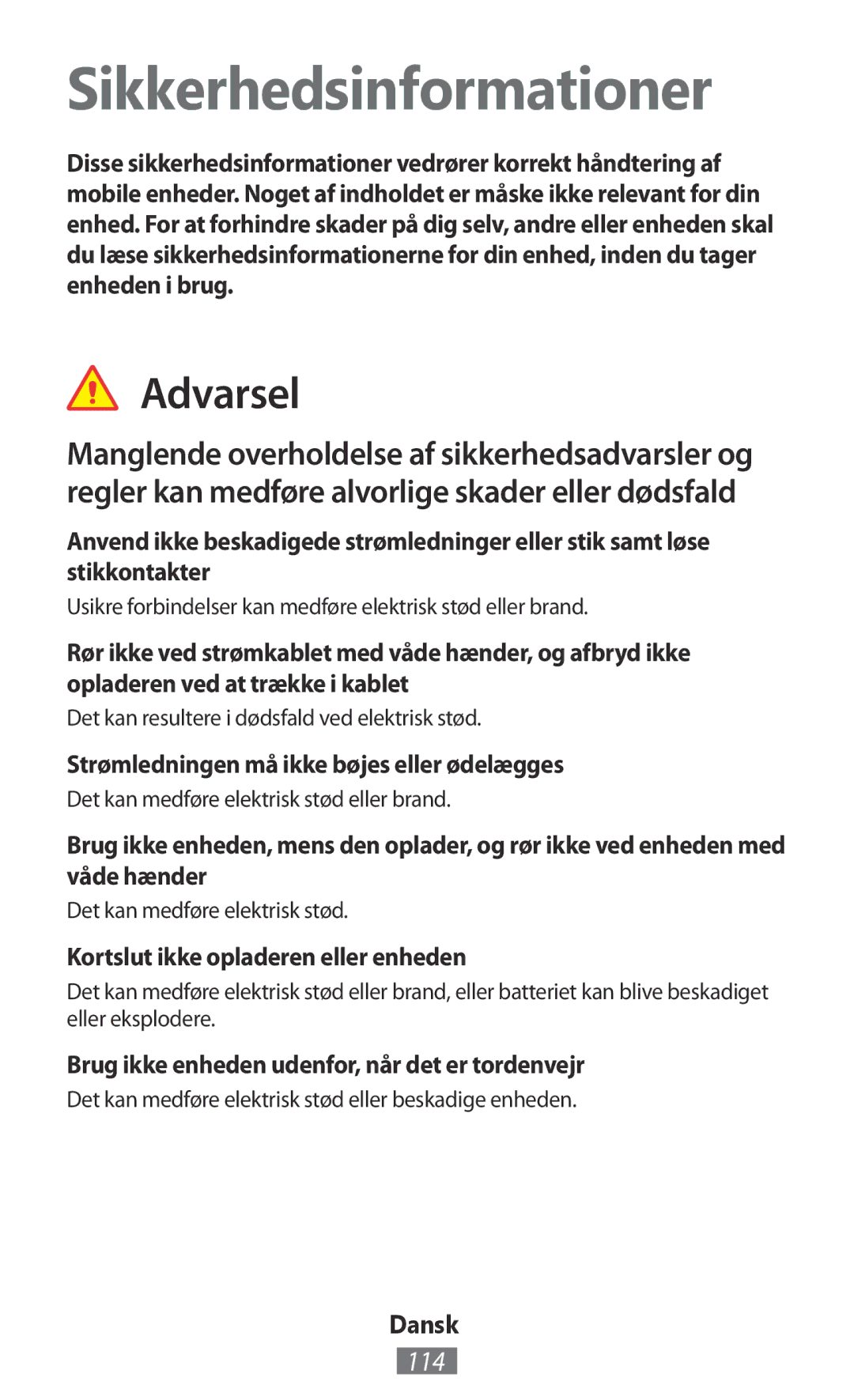 Sikkerhedsinformationer

Disse sikkerhedsinformationer vedrører korrekt håndtering af mobile enheder. Noget af indholdet er måske ikke relevant for din enhed. For at forhindre skader på dig selv, andre eller enheden skal du læse sikkerhedsinformationerne for din enhed, inden du tager enheden i brug.

Advarsel

Manglende overholdelse af sikkerhedsadvarsler og regler kan medføre alvorlige skader eller dødsfald

Anvend ikke beskadigede strømledninger eller stik samt løse stikkontakter

Usikre forbindelser kan medføre elektrisk stød eller brand.

Rør ikke ved strømkablet med våde hænder, og afbryd ikke opladeren ved at trække i kablet

Det kan resultere i dødsfald ved elektrisk stød.

Strømledningen må ikke bøjes eller ødelægges

Det kan medføre elektrisk stød eller brand.

Brug ikke enheden, mens den oplader, og rør ikke ved enheden med våde hænder

Det kan medføre elektrisk stød.

Kortslut ikke opladeren eller enheden

Det kan medføre elektrisk stød eller brand, eller batteriet kan blive beskadiget eller eksplodere.

Brug ikke enheden udenfor, når det er tordenvejr

Det kan medføre elektrisk stød eller beskadige enheden.

Dansk

114